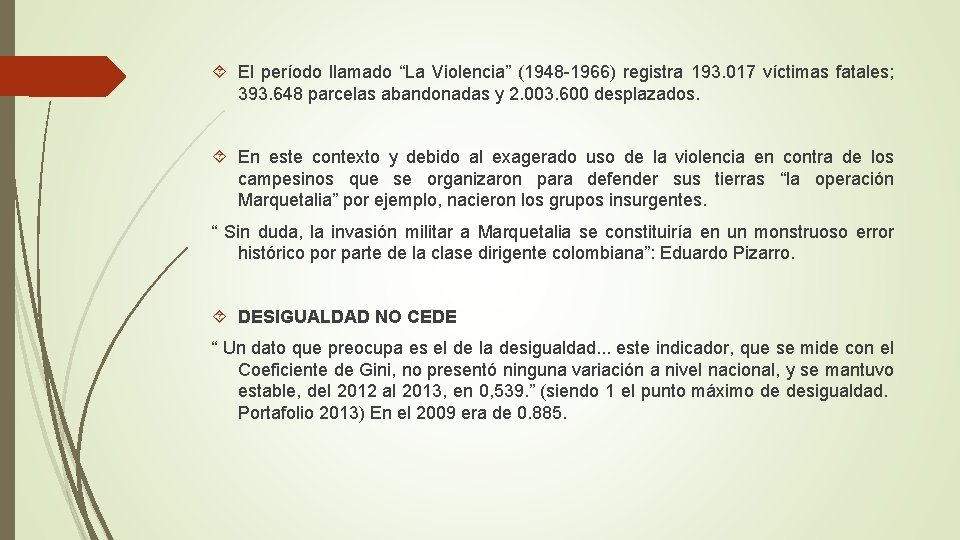 El período llamado “La Violencia” (1948-1966) registra 193.017 víctimas fatales; 393.648 parcelas abandonadas y 2.003.600 desplazados.

En este contexto y debido al exagerado uso de la violencia en contra de los campesinos que se organizaron para defender sus tierras “la operación Marquetalia” por ejemplo, nacieron los grupos insurgentes.

“ Sin duda, la invasión militar a Marquetalia se constituiría en un monstruoso error histórico por parte de la clase dirigente colombiana”: Eduardo Pizarro.

DESIGUALDAD NO CEDE

“ Un dato que preocupa es el de la desigualdad... este indicador, que se mide con el Coeficiente de Gini, no presentó ninguna variación a nivel nacional, y se mantuvo estable, del 2012 al 2013, en 0,539.” (siendo 1 el punto máximo de desigualdad. Portafolio 2013) En el 2009 era de 0.885.